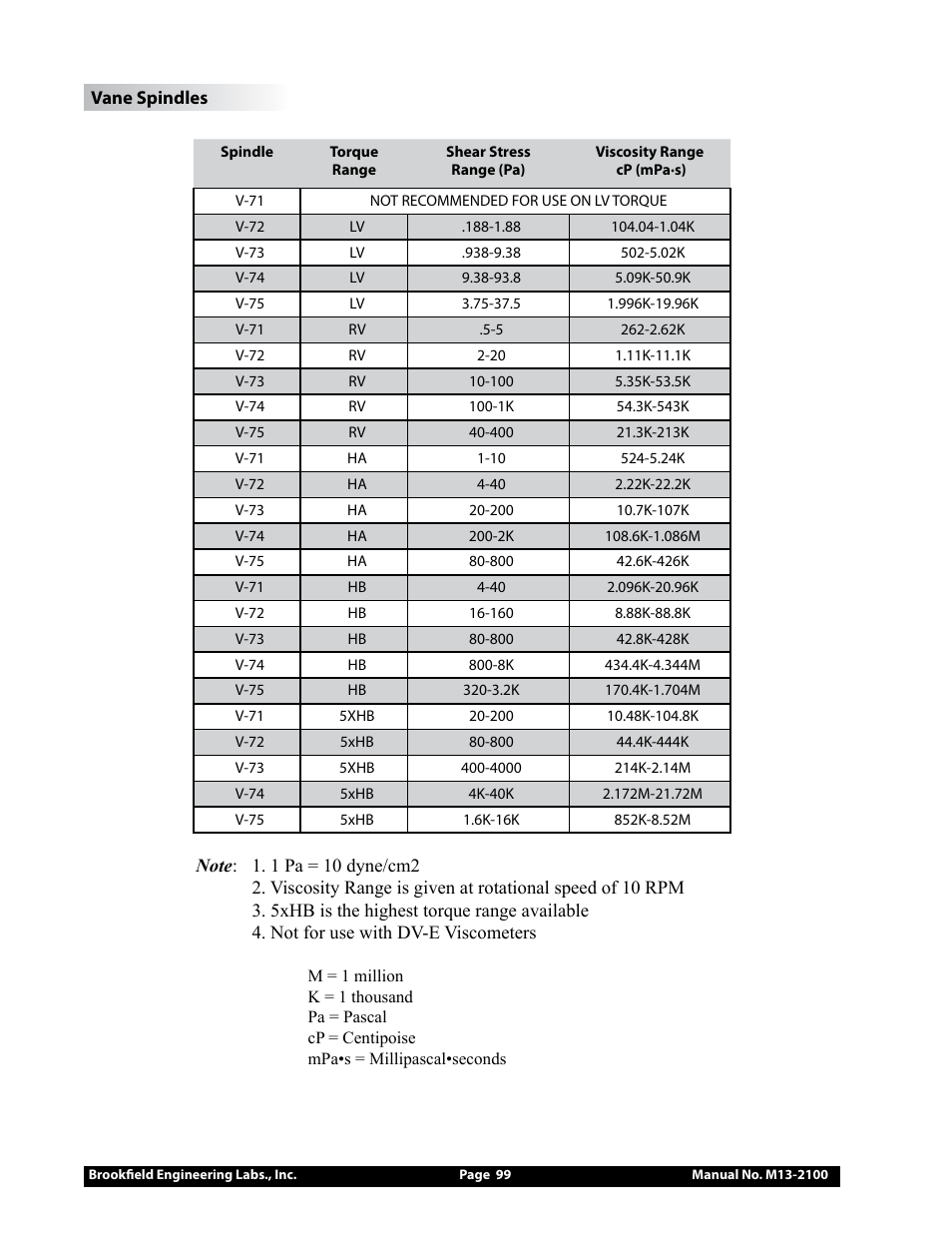 Vane Spindles

| Spindle | Torque Range | Shear Stress Range (Pa) | Viscosity Range cP (mPa·s) |
|---|---|---|---|
| V-71 | NOT RECOMMENDED FOR USE ON LV TORQUE | | |
| V-72 | LV | .188-1.88 | 104.04-1.04K |
| V-73 | LV | .938-9.38 | 502-5.02K |
| V-74 | LV | 9.38-93.8 | 5.09K-50.9K |
| V-75 | LV | 3.75-37.5 | 1.996K-19.96K |
| V-71 | RV | .5-5 | 262-2.62K |
| V-72 | RV | 2-20 | 1.11K-11.1K |
| V-73 | RV | 10-100 | 5.35K-53.5K |
| V-74 | RV | 100-1K | 54.3K-543K |
| V-75 | RV | 40-400 | 21.3K-213K |
| V-71 | HA | 1-10 | 524-5.24K |
| V-72 | HA | 4-40 | 2.22K-22.2K |
| V-73 | HA | 20-200 | 10.7K-107K |
| V-74 | HA | 200-2K | 108.6K-1.086M |
| V-75 | HA | 80-800 | 42.6K-426K |
| V-71 | HB | 4-40 | 2.096K-20.96K |
| V-72 | HB | 16-160 | 8.88K-88.8K |
| V-73 | HB | 80-800 | 42.8K-428K |
| V-74 | HB | 800-8K | 434.4K-4.344M |
| V-75 | HB | 320-3.2K | 170.4K-1.704M |
| V-71 | 5XHB | 20-200 | 10.48K-104.8K |
| V-72 | 5xHB | 80-800 | 44.4K-444K |
| V-73 | 5XHB | 400-4000 | 214K-2.14M |
| V-74 | 5xHB | 4K-40K | 2.172M-21.72M |
| V-75 | 5xHB | 1.6K-16K | 852K-8.52M |

Note: 1. 1 Pa = 10 dyne/cm2
2. Viscosity Range is given at rotational speed of 10 RPM
3. 5xHB is the highest torque range available
4. Not for use with DV-E Viscometers

M = 1 million
K = 1 thousand
Pa = Pascal
cP = Centipoise
mPa•s = Millipascal•seconds

Brookfield Engineering Labs., Inc. Page 99 Manual No. M13-2100